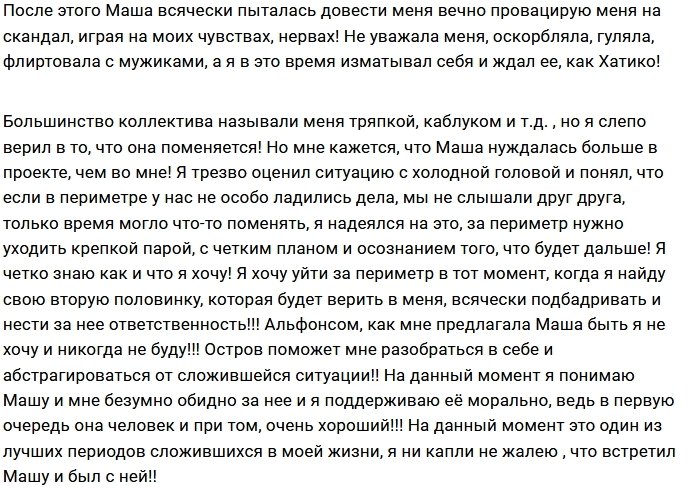 После этого Маша всячески пыталась довести меня вечно провацирую меня на скандал, играя на моих чувствах, нервах! Не уважала меня, оскорбляла, гуляла, флиртовала с мужиками, а я в это время изматывал себя и ждал ее, как Хатико!

Большинство коллектива называли меня тряпкой, каблуком и т.д. , но я слепо верил в то, что она поменяется! Но мне кажется, что Маша нуждалась больше в проекте, чем во мне! Я трезво оценил ситуацию с холодной головой и понял, что если в периметре у нас не особо ладились дела, мы не слышали друг друга, только время могло что-то поменять, я надеялся на это, за периметр нужно уходить крепкой парой, с четким планом и осознанием того, что будет дальше! Я четко знаю как и что я хочу! Я хочу уйти за периметр в тот момент, когда я найду свою вторую половинку, которая будет верить в меня, всячески подбадривать и нести за нее ответственность!!! Альфонсом, как мне предлагала Маша быть я не хочу и никогда не буду!!! Остров поможет мне разобраться в себе и абстрагироваться от сложившейся ситуации!! На данный момент я понимаю Машу и мне безумно обидно за нее и я поддерживаю её морально, ведь в первую очередь она человек и при том, очень хороший!!! На данный момент это один из лучших периодов сложившихся в моей жизни, я ни капли не жалею , что встретил Машу и был с ней!!